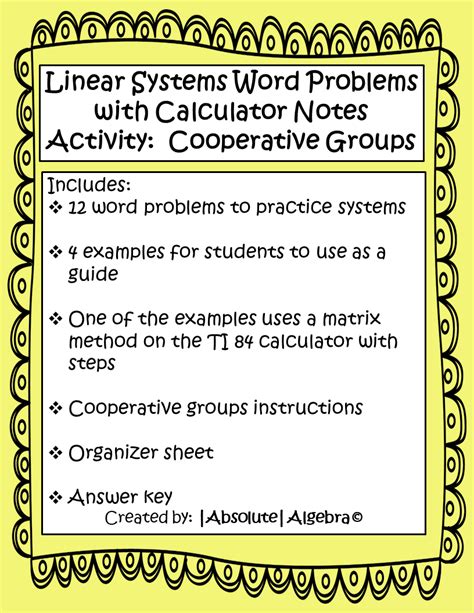 Linear Systems Word Problems with Calculator Notes Activity: Cooperative Groups

Includes:
❖ 12 word problems to practice systems

❖ 4 examples for students to use as a guide

❖ One of the examples uses a matrix method on the TI 84 calculator with steps

❖ Cooperative groups instructions

❖ Organizer sheet

❖ Answer key

Created by: |Absolute| Algebra©